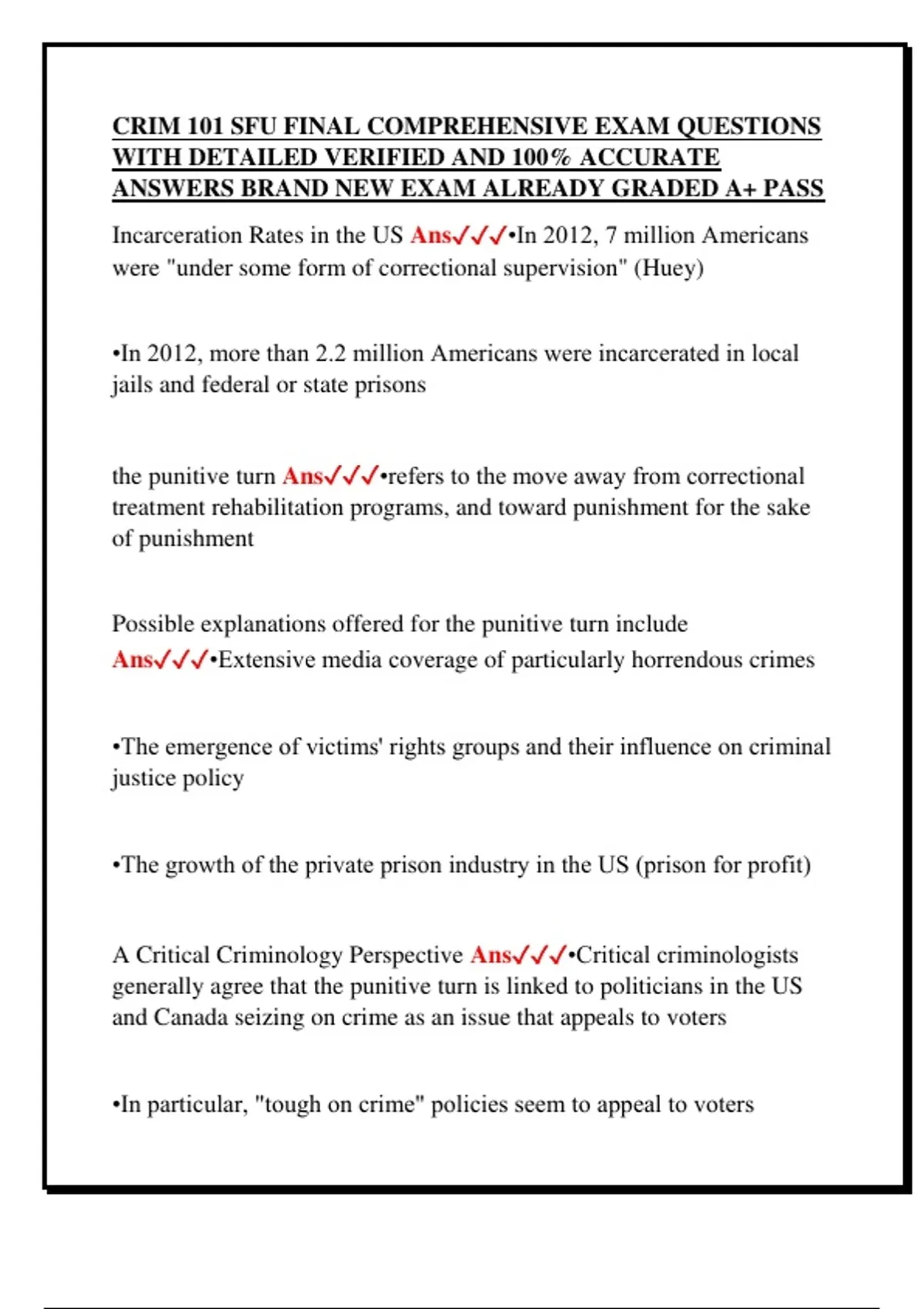 CRIM 101 SFU FINAL COMPREHENSIVE EXAM QUESTIONS WITH DETAILED VERIFIED AND 100% ACCURATE ANSWERS BRAND NEW EXAM ALREADY GRADED A+ PASS

Incarceration Rates in the US Ans✓✓✓•In 2012, 7 million Americans were "under some form of correctional supervision" (Huey)

•In 2012, more than 2.2 million Americans were incarcerated in local jails and federal or state prisons

the punitive turn Ans✓✓✓•refers to the move away from correctional treatment rehabilitation programs, and toward punishment for the sake of punishment

Possible explanations offered for the punitive turn include Ans✓✓✓•Extensive media coverage of particularly horrendous crimes

•The emergence of victims' rights groups and their influence on criminal justice policy

•The growth of the private prison industry in the US (prison for profit)

A Critical Criminology Perspective Ans✓✓✓•Critical criminologists generally agree that the punitive turn is linked to politicians in the US and Canada seizing on crime as an issue that appeals to voters

•In particular, "tough on crime" policies seem to appeal to voters